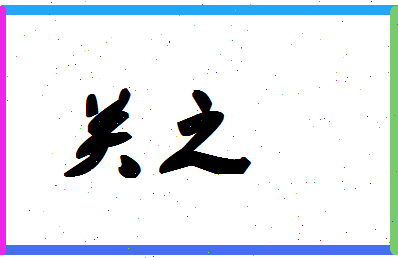 关之